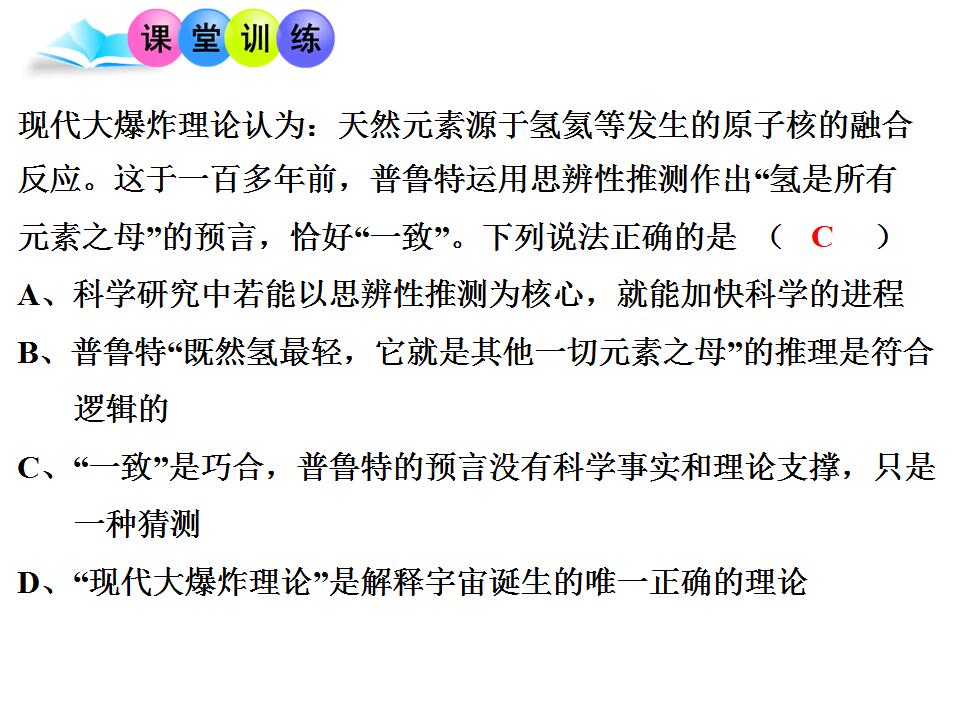 课堂训练

现代大爆炸理论认为：天然元素源于氢氦等发生的原子核的融合反应。这于一百多年前，普鲁特运用思辨性推测作出“氢是所有元素之母”的预言，恰好“一致”。下列说法正确的是 （ C ）

A、科学研究中若能以思辨性推测为核心，就能加快科学的进程

B、普鲁特“既然氢最轻，它就是其他一切元素之母”的推理是符合逻辑的

C、“一致”是巧合，普鲁特的预言没有科学事实和理论支撑，只是一种猜测

D、“现代大爆炸理论”是解释宇宙诞生的唯一正确的理论